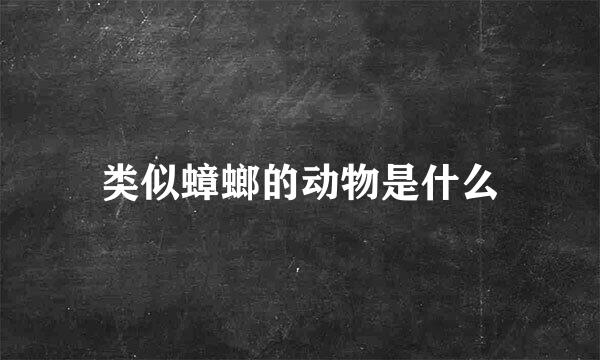 类似蟑螂的动物是什么